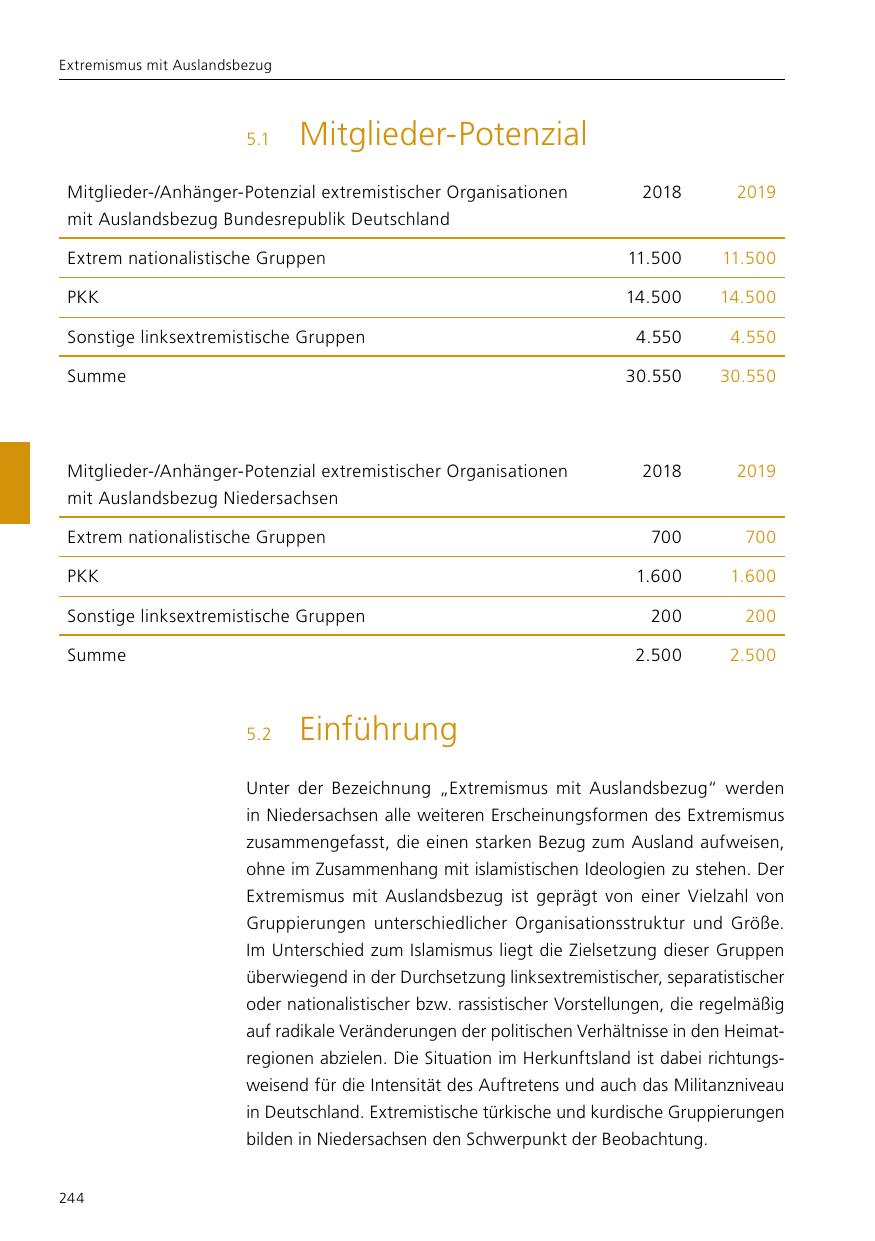 Extremismus mit Auslandsbezug

5.1 Mitglieder-Potenzial

| Mitglieder-/Anhänger-Potenzial extremistischer Organisationen mit Auslandsbezug Bundesrepublik Deutschland | 2018 | 2019 |
|---|---|---|
| Extrem nationalistische Gruppen | 11.500 | 11.500 |
| PKK | 14.500 | 14.500 |
| Sonstige linksextremistische Gruppen | 4.550 | 4.550 |
| Summe | 30.550 | 30.550 |

| Mitglieder-/Anhänger-Potenzial extremistischer Organisationen mit Auslandsbezug Niedersachsen | 2018 | 2019 |
|---|---|---|
| Extrem nationalistische Gruppen | 700 | 700 |
| PKK | 1.600 | 1.600 |
| Sonstige linksextremistische Gruppen | 200 | 200 |
| Summe | 2.500 | 2.500 |

5.2 Einführung

Unter der Bezeichnung „Extremismus mit Auslandsbezug“ werden in Niedersachsen alle weiteren Erscheinungsformen des Extremismus zusammengefasst, die einen starken Bezug zum Ausland aufweisen, ohne im Zusammenhang mit islamistischen Ideologien zu stehen. Der Extremismus mit Auslandsbezug ist geprägt von einer Vielzahl von Gruppierungen unterschiedlicher Organisationsstruktur und Größe. Im Unterschied zum Islamismus liegt die Zielsetzung dieser Gruppen überwiegend in der Durchsetzung linksextremistischer, separatistischer oder nationalistischer bzw. rassistischer Vorstellungen, die regelmäßig auf radikale Veränderungen der politischen Verhältnisse in den Heimatregionen abzielen. Die Situation im Herkunftsland ist dabei richtungsweisend für die Intensität des Auftretens und auch das Militanzniveau in Deutschland. Extremistische türkische und kurdische Gruppierungen bilden in Niedersachsen den Schwerpunkt der Beobachtung.

244